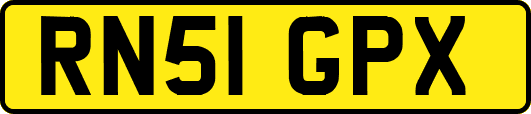 RN51 GPX